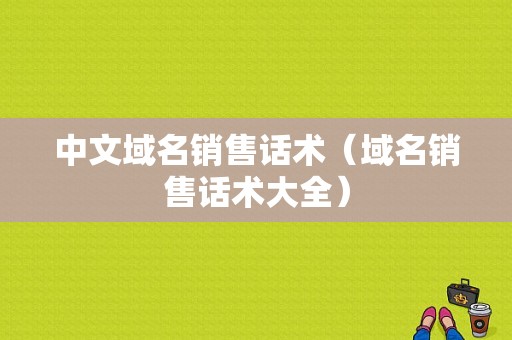 中文域名销售话术（域名销售话术大全）